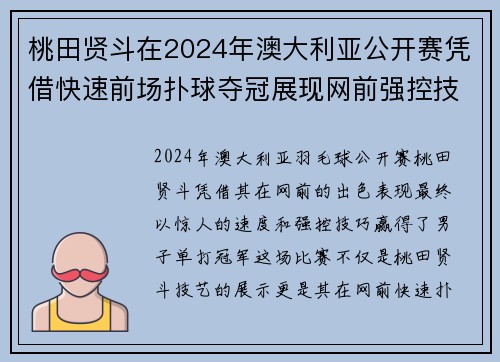 桃田贤斗在2024年澳大利亚公开赛凭借快速前场扑球夺冠展现网前强控技

2024年澳大利亚羽毛球公开赛桃田贤斗凭借其在网前的出色表现最终以惊人的速度和强控技巧赢得了男子单打冠军这场比赛不仅是桃田贤斗技艺的展示更是其在网前快速扑